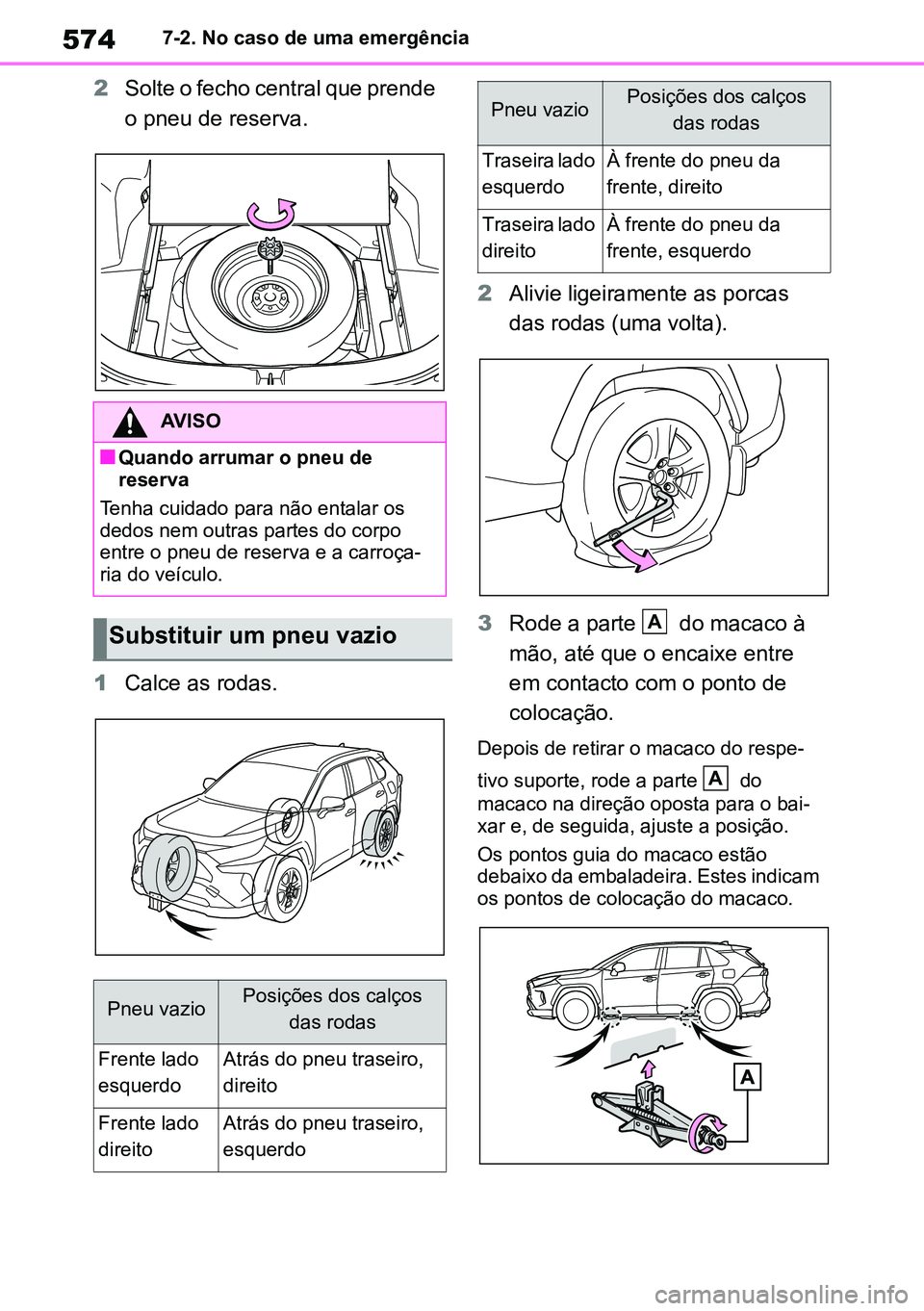 574 7-2. No caso de uma emergência

2 Solte o fecho central que prende o pneu de reserva.

AVISO

■ Quando arrumar o pneu de reserva

Tenha cuidado para não entalar os dedos nem outras partes do corpo entre o pneu de reserva e a carroçaria do veículo.

Substituir um pneu vazio

1 Calce as rodas.

| Pneu vazio | Posições dos calços das rodas |
|---|---|
| Frente lado esquerdo | Atrás do pneu traseiro, direito |
| Frente lado direito | Atrás do pneu traseiro, esquerdo |

| Pneu vazio | Posições dos calços das rodas |
|---|---|
| Traseira lado esquerdo | À frente do pneu da frente, direito |
| Traseira lado direito | À frente do pneu da frente, esquerdo |

2 Alivie ligeiramente as porcas das rodas (uma volta).

3 Rode a parte A do macaco à mão, até que o encaixe entre em contacto com o ponto de colocação.

Depois de retirar o macaco do respetivo suporte, rode a parte A do macaco na direção oposta para o baixar e, de seguida, ajuste a posição.

Os pontos guia do macaco estão debaixo da embaladeira. Estes indicam os pontos de colocação do macaco.

A

carmanualsonline.info